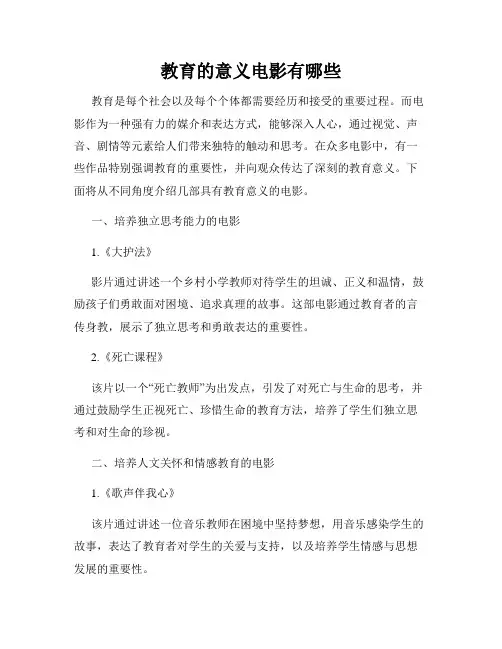 教育的意义电影有哪些

教育是每个社会以及每个个体都需要经历和接受的重要过程。而电影作为一种强有力的媒介和表达方式，能够深入人心，通过视觉、声音、剧情等元素给人们带来独特的触动和思考。在众多电影中，有一些作品特别强调教育的重要性，并向观众传达了深刻的教育意义。下面将从不同角度介绍几部具有教育意义的电影。

一、培养独立思考能力的电影

1.《大护法》

影片通过讲述一个乡村小学教师对待学生的坦诚、正义和温情，鼓励孩子们勇敢面对困境、追求真理的故事。这部电影通过教育者的言传身教，展示了独立思考和勇敢表达的重要性。

2.《死亡课程》

该片以一个“死亡教师”为出发点，引发了对死亡与生命的思考，并通过鼓励学生正视死亡、珍惜生命的教育方法，培养了学生们独立思考和对生命的珍视。

二、培养人文关怀和情感教育的电影

1.《歌声伴我心》

该片通过讲述一位音乐教师在困境中坚持梦想，用音乐感染学生的故事，表达了教育者对学生的关爱与支持，以及培养学生情感与思想发展的重要性。